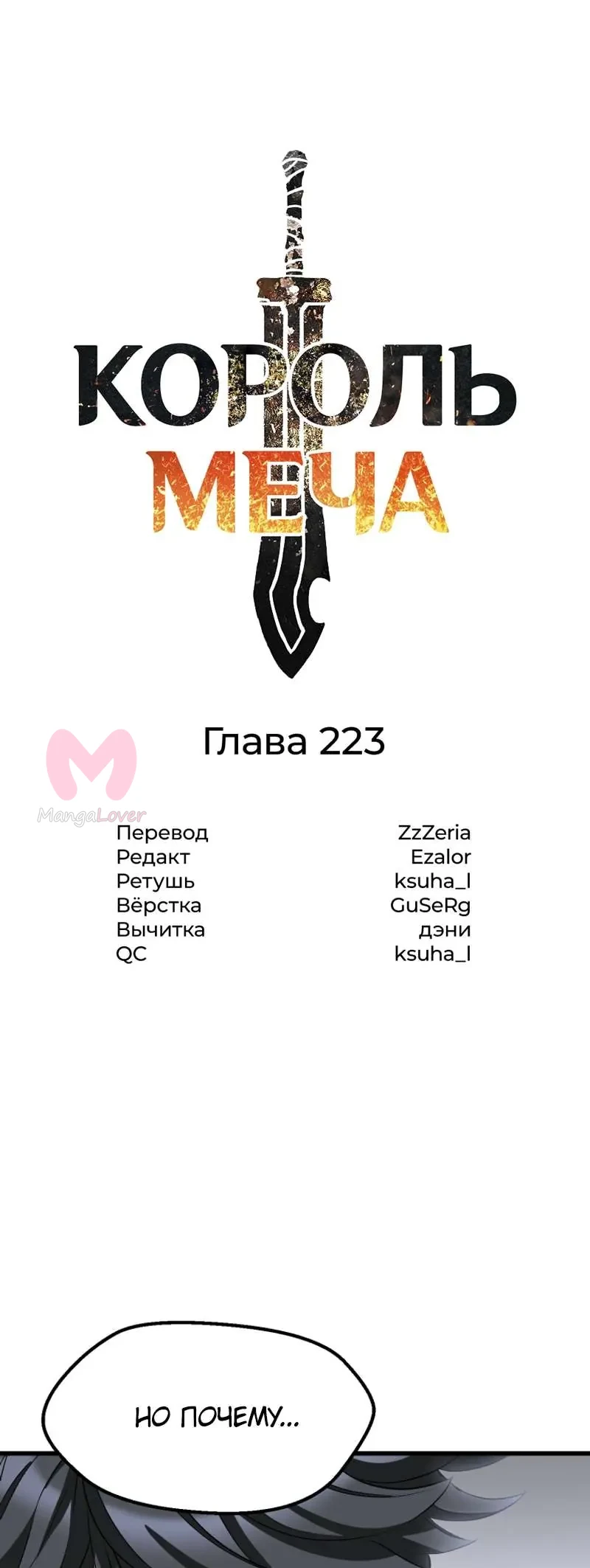 КОРОЛЬ
МЕЧА

Глава 223

Перевод ZzZeria
Редакт Ezalor
Ретушь ksuha_l
Вёрстка GuSeRg
Вычитка дэни
QC ksuha_l

НО ПОЧЕМУ...

MangaLover